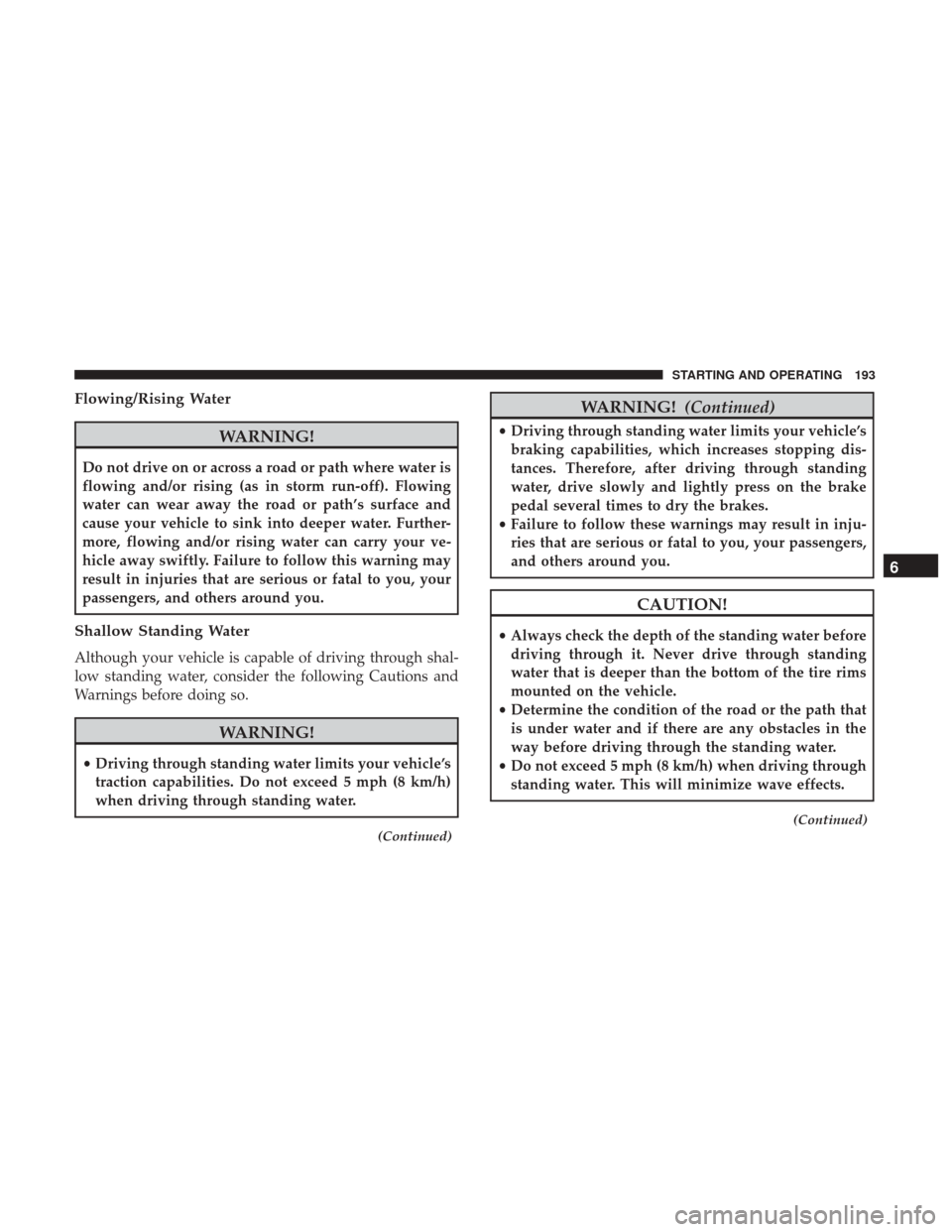 STARTING AND OPERATING 193

Flowing/Rising Water

WARNING!

Do not drive on or across a road or path where water is flowing and/or rising (as in storm run-off). Flowing water can wear away the road or path's surface and cause your vehicle to sink into deeper water. Furthermore, flowing and/or rising water can carry your vehicle away swiftly. Failure to follow this warning may result in injuries that are serious or fatal to you, your passengers, and others around you.

Shallow Standing Water

Although your vehicle is capable of driving through shallow standing water, consider the following Cautions and Warnings before doing so.

WARNING!

• Driving through standing water limits your vehicle's traction capabilities. Do not exceed 5 mph (8 km/h) when driving through standing water.

(Continued)

WARNING! (Continued)

• Driving through standing water limits your vehicle's braking capabilities, which increases stopping distances. Therefore, after driving through standing water, drive slowly and lightly press on the brake pedal several times to dry the brakes.
• Failure to follow these warnings may result in injuries that are serious or fatal to you, your passengers, and others around you.

CAUTION!

• Always check the depth of the standing water before driving through it. Never drive through standing water that is deeper than the bottom of the tire rims mounted on the vehicle.
• Determine the condition of the road or the path that is under water and if there are any obstacles in the way before driving through the standing water.
• Do not exceed 5 mph (8 km/h) when driving through standing water. This will minimize wave effects.

(Continued)

6

carmanualsonline.info